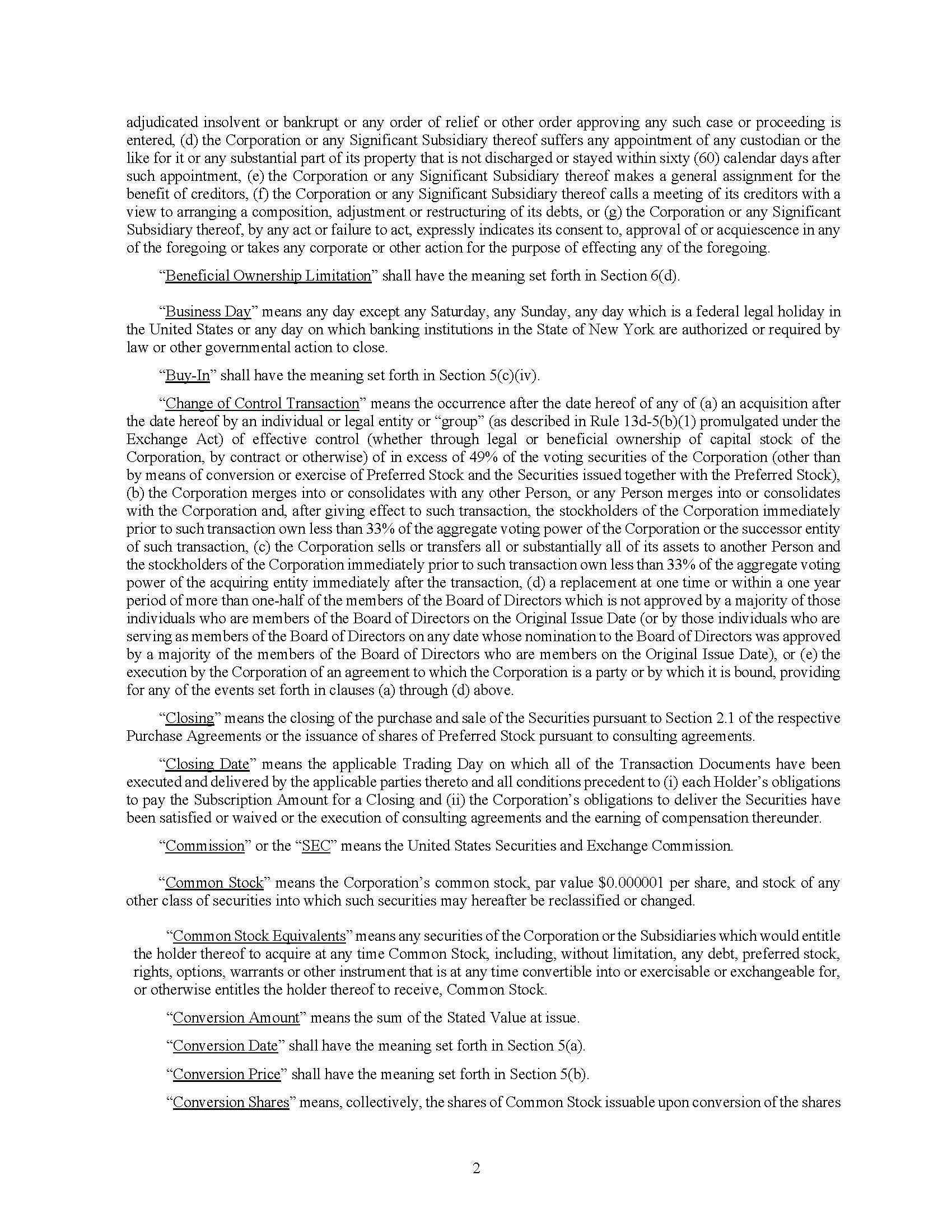 adjudicated insolvent or bankrupt or any order of relief or other order approving any such case or proceeding is entered, (d) the Corporation or any Significant Subsidiary thereof suffers any appointment of any custodian or the like for it or any substantial part of its property that is not discharged or stayed within sixty (60) calendar days after such appointment, (e) the Corporation or any Significant Subsidiary thereof makes a general assignment for the benefit of creditors, (f) the Corporation or any Significant Subsidiary thereof calls a meeting of its creditors with a view to arranging a composition, adjustment or restructuring of its debts, or (g) the Corporation or any Significant Subsidiary thereof, by any act or failure to act, expressly indicates its consent to, approval of or acquiescence in any of the foregoing or takes any corporate or other action for the purpose of effecting any of the foregoing.

"Beneficial Ownership Limitation" shall have the meaning set forth in Section 6(d).

"Business Day" means any day except any Saturday, any Sunday, any day which is a federal legal holiday in the United States or any day on which banking institutions in the State of New York are authorized or required by law or other governmental action to close.

"Buy-In" shall have the meaning set forth in Section 5(c)(iv).

"Change of Control Transaction" means the occurrence after the date hereof of any of (a) an acquisition after the date hereof by an individual or legal entity or "group" (as described in Rule 13d-5(b)(1) promulgated under the Exchange Act) of effective control (whether through legal or beneficial ownership of capital stock of the Corporation, by contract or otherwise) of in excess of 49% of the voting securities of the Corporation (other than by means of conversion or exercise of Preferred Stock and the Securities issued together with the Preferred Stock), (b) the Corporation merges into or consolidates with any other Person, or any Person merges into or consolidates with the Corporation and, after giving effect to such transaction, the stockholders of the Corporation immediately prior to such transaction own less than 33% of the aggregate voting power of the Corporation or the successor entity of such transaction, (c) the Corporation sells or transfers all or substantially all of its assets to another Person and the stockholders of the Corporation immediately prior to such transaction own less than 33% of the aggregate voting power of the acquiring entity immediately after the transaction, (d) a replacement at one time or within a one year period of more than one-half of the members of the Board of Directors which is not approved by a majority of those individuals who are members of the Board of Directors on the Original Issue Date (or by those individuals who are serving as members of the Board of Directors on any date whose nomination to the Board of Directors was approved by a majority of the members of the Board of Directors who are members on the Original Issue Date), or (e) the execution by the Corporation of an agreement to which the Corporation is a party or by which it is bound, providing for any of the events set forth in clauses (a) through (d) above.

"Closing" means the closing of the purchase and sale of the Securities pursuant to Section 2.1 of the respective Purchase Agreements or the issuance of shares of Preferred Stock pursuant to consulting agreements.

"Closing Date" means the applicable Trading Day on which all of the Transaction Documents have been executed and delivered by the applicable parties thereto and all conditions precedent to (i) each Holder's obligations to pay the Subscription Amount for a Closing and (ii) the Corporation's obligations to deliver the Securities have been satisfied or waived or the execution of consulting agreements and the earning of compensation thereunder.

"Commission" or the "SEC" means the United States Securities and Exchange Commission.

"Common Stock" means the Corporation's common stock, par value $0.000001 per share, and stock of any other class of securities into which such securities may hereafter be reclassified or changed.

"Common Stock Equivalents" means any securities of the Corporation or the Subsidiaries which would entitle the holder thereof to acquire at any time Common Stock, including, without limitation, any debt, preferred stock, rights, options, warrants or other instrument that is at any time convertible into or exercisable or exchangeable for, or otherwise entitles the holder thereof to receive, Common Stock.

"Conversion Amount" means the sum of the Stated Value at issue.

"Conversion Date" shall have the meaning set forth in Section 5(a).

"Conversion Price" shall have the meaning set forth in Section 5(b).

"Conversion Shares" means, collectively, the shares of Common Stock issuable upon conversion of the shares

2